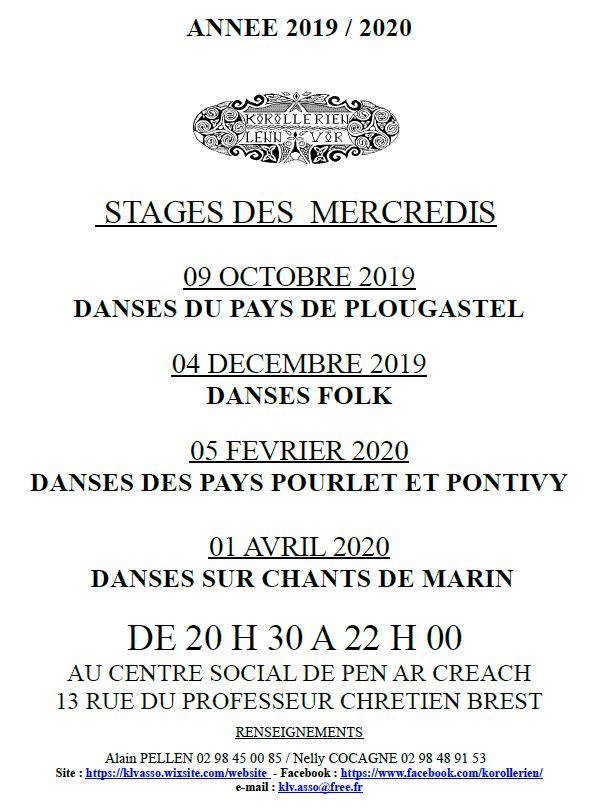 ANNEE 2019 / 2020

KOROLLERIEN LENN VOR

STAGES DES MERCREDIS

09 OCTOBRE 2019
DANSES DU PAYS DE PLOUGASTEL

04 DECEMBRE 2019
DANSES FOLK

05 FEVRIER 2020
DANSES DES PAYS POURLET ET PONTIVY

01 AVRIL 2020
DANSES SUR CHANTS DE MARIN

DE 20 H 30 A 22 H 00
AU CENTRE SOCIAL DE PEN AR CREACH
13 RUE DU PROFESSEUR CHRETIEN BREST

RENSEIGNEMENTS

Alain PELLEN 02 98 45 00 85 / Nelly COCAGNE 02 98 48 91 53
Site : https://klvasso.wixsite.com/website - Facebook : https://www.facebook.com/korollerien/
e-mail : klv.asso@free.fr